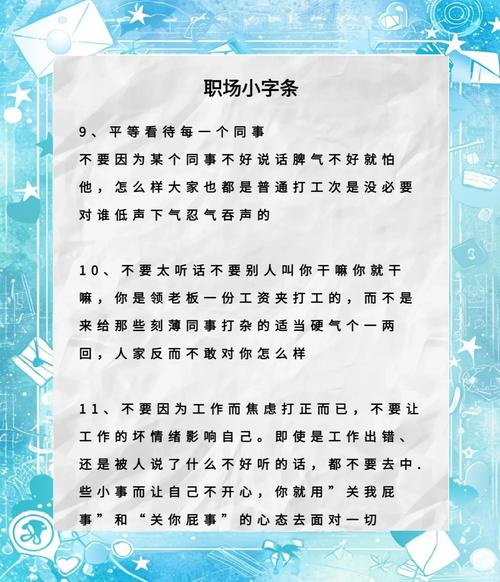 职场小字条

9、平等看待每一个同事
不要因为某个同事不好说话脾气不好就怕他，怎么样大家也都是普通打工次是没必要对谁低声下气忍气吞声的

10、不要太听话不要别人叫你干嘛你就干嘛，你是领老板一份工资夹打工的，而不是来给那些刻薄同事打杂的适当硬气个一两回，人家反而不敢对你怎么样

11、不要因为工作而焦虑打正而已，不要让工作的坏情绪影响自己。即使是工作出错、还是被人说了什么不好听的话，都不要去中.些小事而让自己不开心，你就用”关我屁事”和“关你屁事”的心态去面对一切